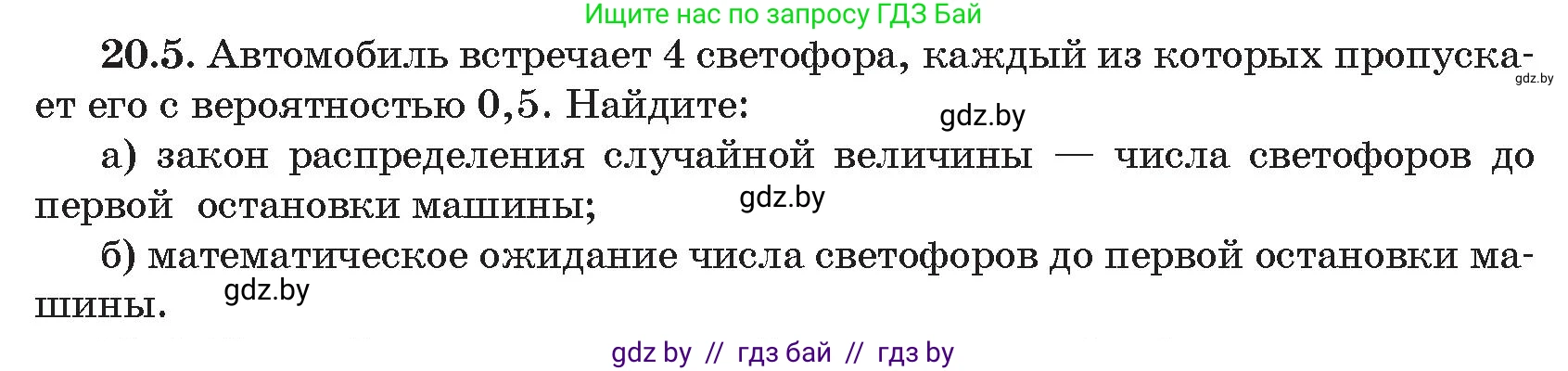 Ищите нас по запросу ГДЗ Бай

20.5. Автомобиль встречает 4 светофора, каждый из которых пропускает его с вероятностью 0,5. Найдите:

gdz.by

gdz.by

а) закон распределения случайной величины — числа светофоров до первой остановки машины;

gdz.by

б) математическое ожидание числа светофоров до первой остановки машины.

gdz.by

gdz by // гдз бай // гдз by